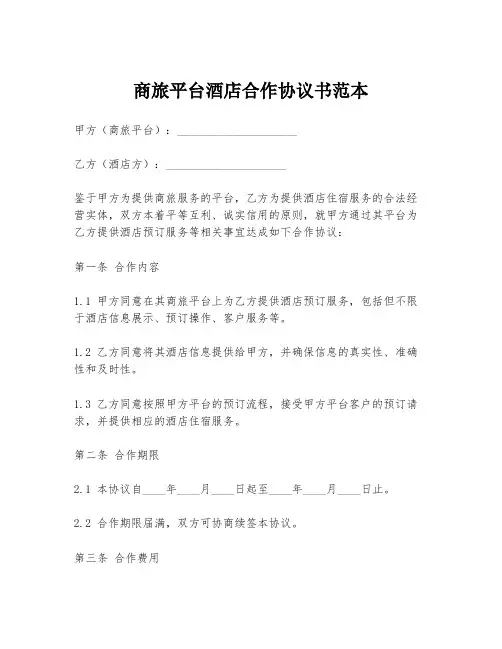 商旅平台酒店合作协议书范本

甲方（商旅平台）：____________________

乙方（酒店方）：____________________

鉴于甲方为提供商旅服务的平台，乙方为提供酒店住宿服务的合法经营实体，双方本着平等互利、诚实信用的原则，就甲方通过其平台为乙方提供酒店预订服务等相关事宜达成如下合作协议：

第一条 合作内容

1.1 甲方同意在其商旅平台上为乙方提供酒店预订服务，包括但不限于酒店信息展示、预订操作、客户服务等。

1.2 乙方同意将其酒店信息提供给甲方，并确保信息的真实性、准确性和及时性。

1.3 乙方同意按照甲方平台的预订流程，接受甲方平台客户的预订请求，并提供相应的酒店住宿服务。

第二条 合作期限

2.1 本协议自____年____月____日起至____年____月____日止。

2.2 合作期限届满，双方可协商续签本协议。

第三条 合作费用